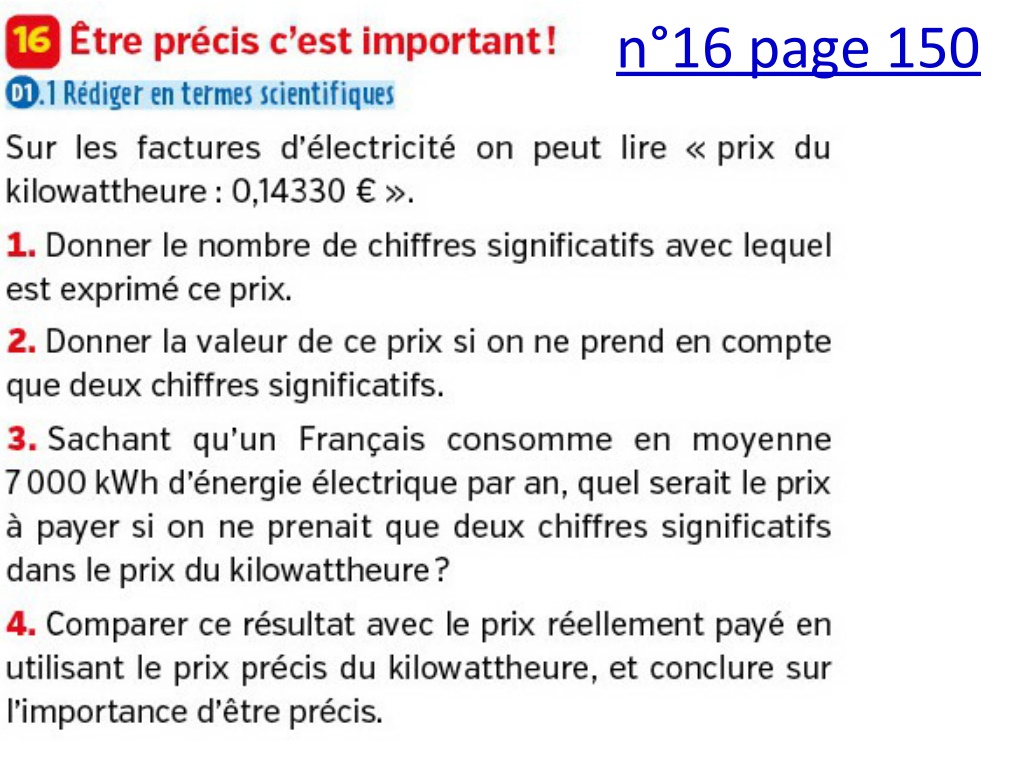 16 Être précis c'est important !

n°16 page 150

D1.1 Rédiger en termes scientifiques

Sur les factures d'électricité on peut lire « prix du kilowattheure : 0,14330 € ».

1. Donner le nombre de chiffres significatifs avec lequel est exprimé ce prix.

2. Donner la valeur de ce prix si on ne prend en compte que deux chiffres significatifs.

3. Sachant qu'un Français consomme en moyenne 7 000 kWh d'énergie électrique par an, quel serait le prix à payer si on ne prenait que deux chiffres significatifs dans le prix du kilowattheure ?

4. Comparer ce résultat avec le prix réellement payé en utilisant le prix précis du kilowattheure, et conclure sur l'importance d'être précis.